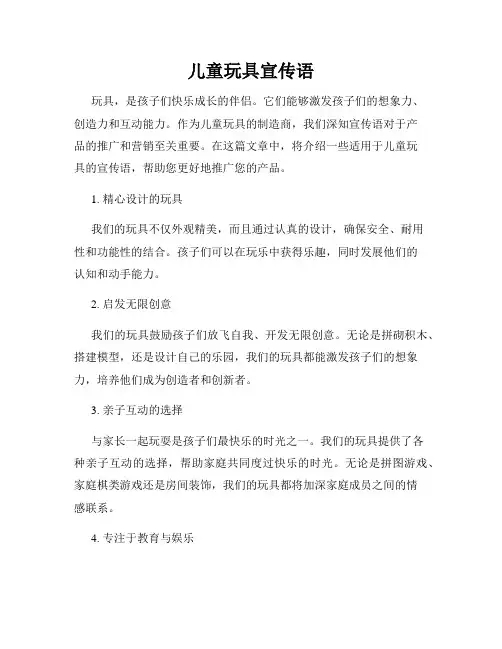 儿童玩具宣传语

玩具，是孩子们快乐成长的伴侣。它们能够激发孩子们的想象力、创造力和互动能力。作为儿童玩具的制造商，我们深知宣传语对于产品的推广和营销至关重要。在这篇文章中，将介绍一些适用于儿童玩具的宣传语，帮助您更好地推广您的产品。

1. 精心设计的玩具

我们的玩具不仅外观精美，而且通过认真的设计，确保安全、耐用性和功能性的结合。孩子们可以在玩乐中获得乐趣，同时发展他们的认知和动手能力。

2. 启发无限创意

我们的玩具鼓励孩子们放飞自我、开发无限创意。无论是拼砌积木、搭建模型，还是设计自己的乐园，我们的玩具都能激发孩子们的想象力，培养他们成为创造者和创新者。

3. 亲子互动的选择

与家长一起玩耍是孩子们最快乐的时光之一。我们的玩具提供了各种亲子互动的选择，帮助家庭共同度过快乐的时光。无论是拼图游戏、家庭棋类游戏还是房间装饰，我们的玩具都将加深家庭成员之间的情感联系。

4. 专注于教育与娱乐